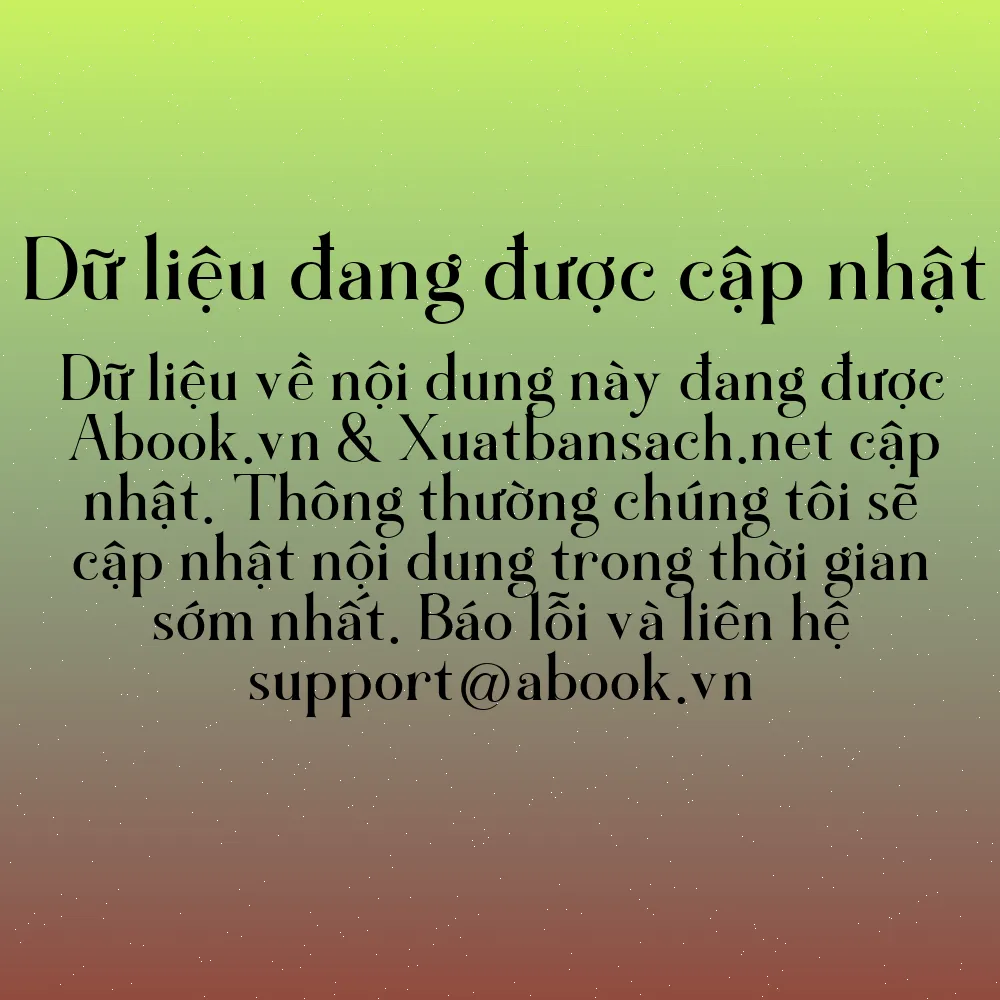 Dữ liệu đang được cập nhật

Dữ liệu về nội dung này đang được Abook.vn & Xuatbansach.net cập nhật. Thông thường chúng tôi sẽ cập nhật nội dung trong thời gian sớm nhất. Báo lỗi và liên hệ support@abook.vn